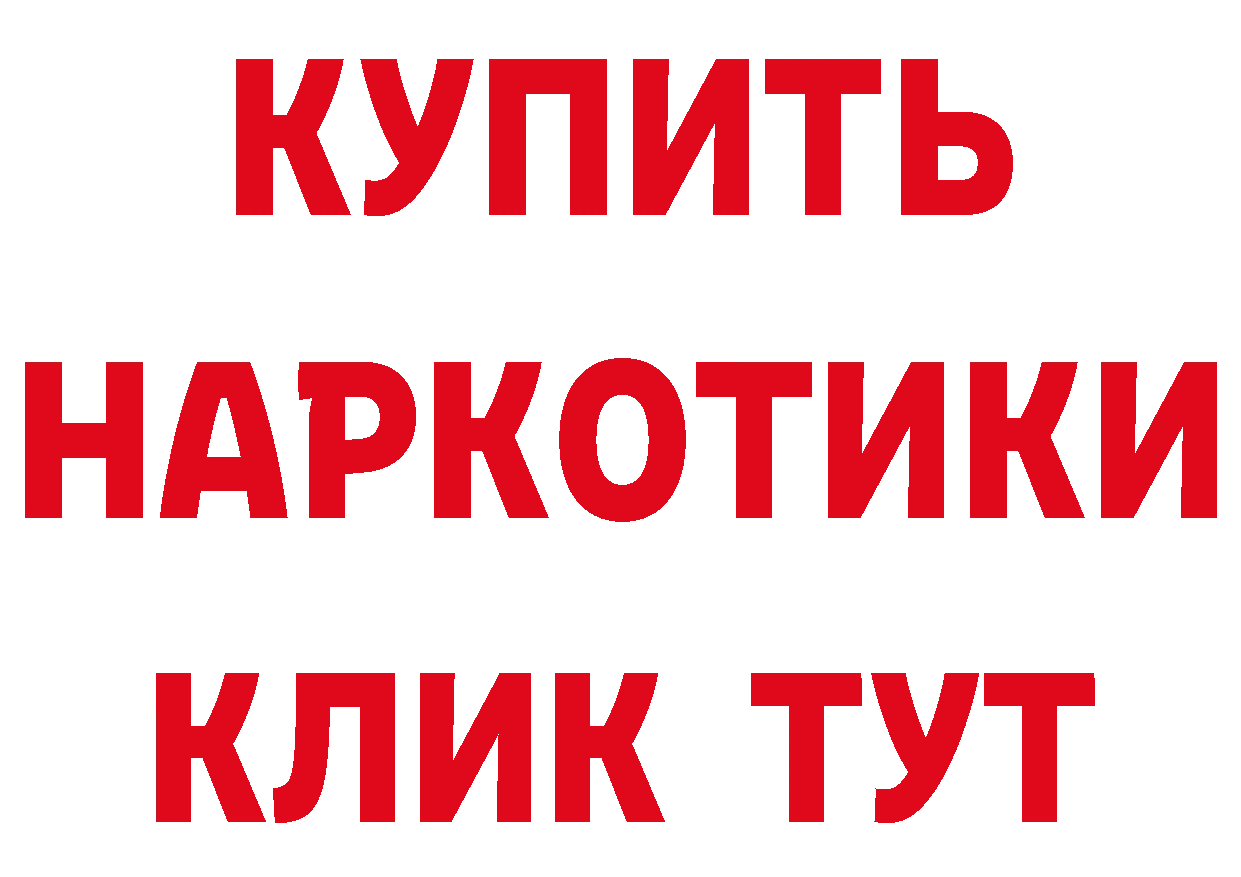 КУПИТЬ
НАРКОТИКИ
КЛИК ТУТ